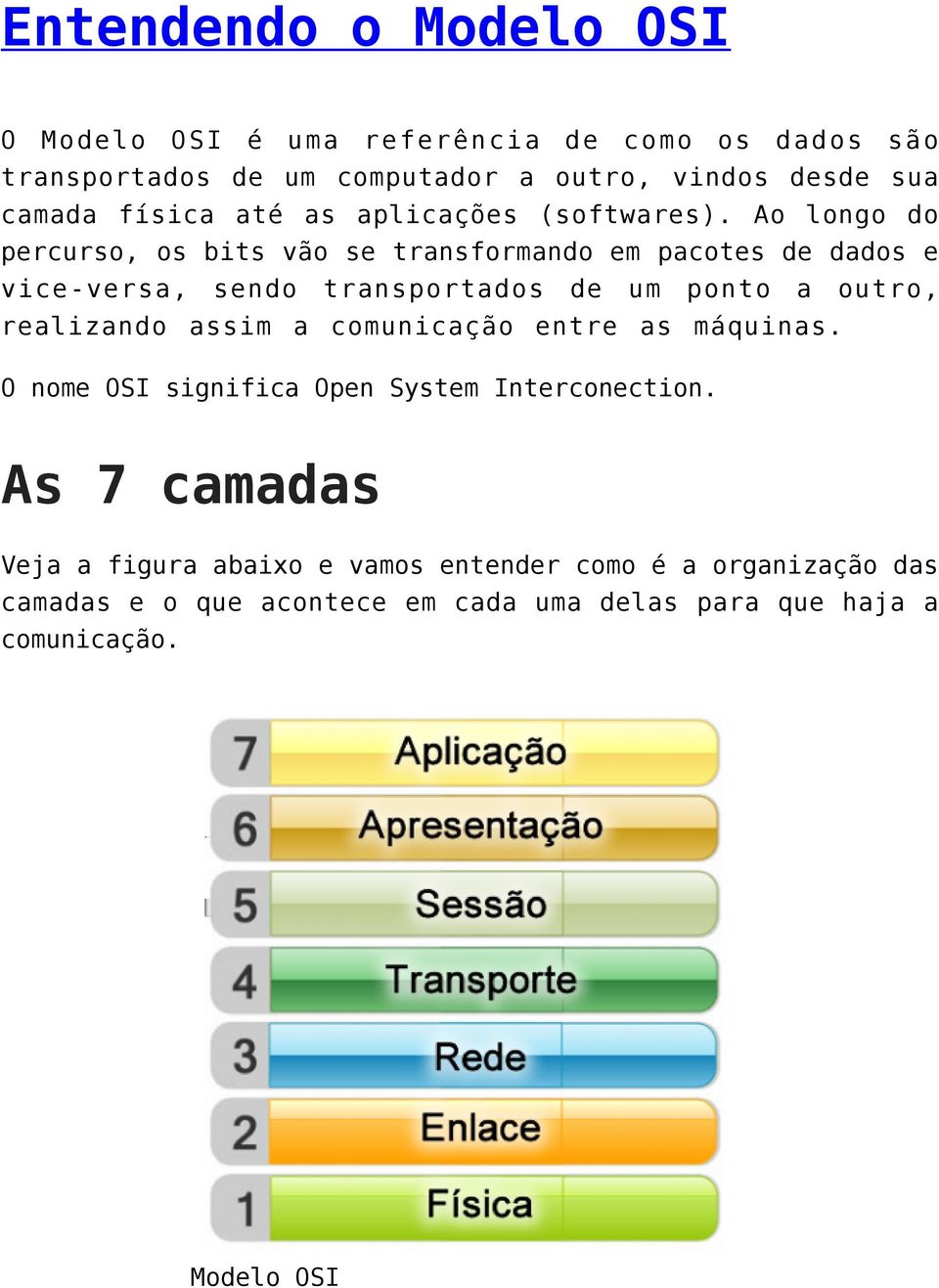 Entendendo o Modelo OSI

O Modelo OSI é uma referência de como os dados são transportados de um computador a outro, vindos desde sua camada física até as aplicações (softwares). Ao longo do percurso, os bits vão se transformando em pacotes de dados e vice-versa, sendo transportados de um ponto a outro, realizando assim a comunicação entre as máquinas.

O nome OSI significa Open System Interconection.

As 7 camadas

Veja a figura abaixo e vamos entender como é a organização das camadas e o que acontece em cada uma delas para que haja a comunicação.

7 Aplicação
6 Apresentação
5 Sessão
4 Transporte
3 Rede
2 Enlace
1 Física

Modelo OSI